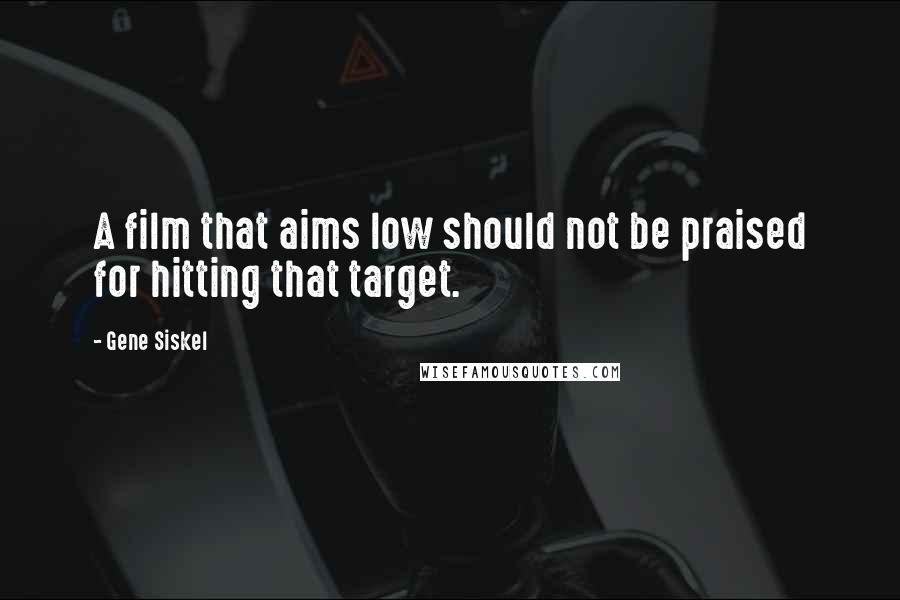 A film that aims low should not be praised for hitting that target.

- Gene Siskel

WISEFAMOUSQUOTES.COM